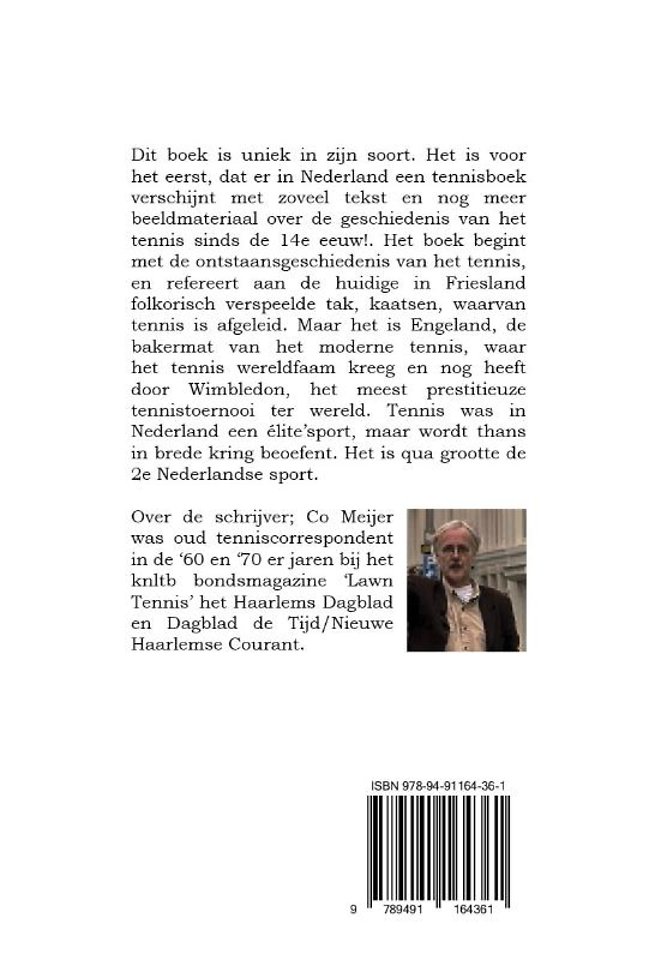 Dit boek is uniek in zijn soort. Het is voor het eerst, dat er in Nederland een tennisboek verschijnt met zoveel tekst en nog meer beeldmateriaal over de geschiedenis van het tennis sinds de 14e eeuw!. Het boek begint met de ontstaansgeschiedenis van het tennis, en refereert aan de huidige in Friesland folkorisch verspeelde tak, kaatsen, waarvan tennis is afgeleid. Maar het is Engeland, de bakermat van het moderne tennis, waar het tennis wereldfaam kreeg en nog heeft door Wimbledon, het meest prestitieuze tennistoernooi ter wereld. Tennis was in Nederland een élite'sport, maar wordt thans in brede kring beoefent. Het is qua grootte de 2e Nederlandse sport.

Over de schrijver; Co Meijer was oud tenniscorrespondent in de '60 en '70 er jaren bij het knltb bondsmagazine 'Lawn Tennis' het Haarlems Dagblad en Dagblad de Tijd/Nieuwe Haarlemse Courant.

ISBN 978-94-91164-36-1

9 789491 164361